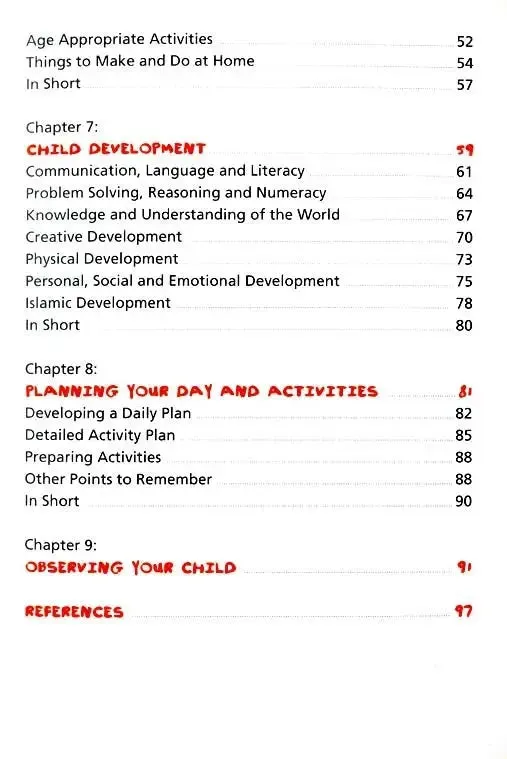 Age Appropriate Activities 52
Things to Make and Do at Home 54
In Short 57

Chapter 7:
CHILD DEVELOPMENT 59
Communication, Language and Literacy 61
Problem Solving, Reasoning and Numeracy 64
Knowledge and Understanding of the World 67
Creative Development 70
Physical Development 73
Personal, Social and Emotional Development 75
Islamic Development 78
In Short 80

Chapter 8:
PLANNING YOUR DAY AND ACTIVITIES 81
Developing a Daily Plan 82
Detailed Activity Plan 85
Preparing Activities 88
Other Points to Remember 88
In Short 90

Chapter 9:
OBSERVING YOUR CHILD 91

REFERENCES 97